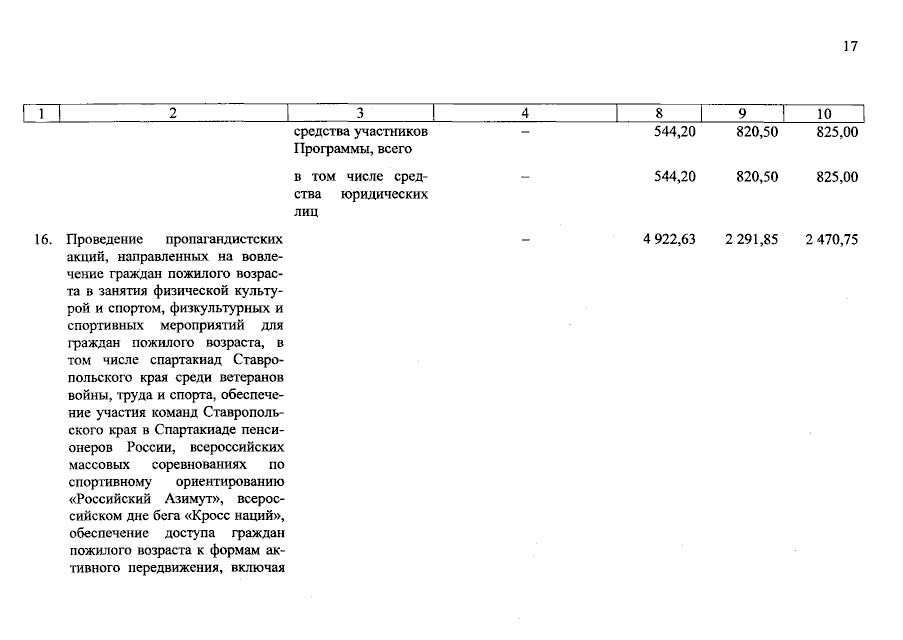 17

| 1 | 2 | 3 | 4 | 8 | 9 | 10 |
|---|---|---|---|---|---|---|
| | | средства участников Программы, всего | – | 544,20 | 820,50 | 825,00 |
| | | в том числе средства юридических лиц | – | 544,20 | 820,50 | 825,00 |
| 16. | Проведение пропагандистских акций, направленных на вовлечение граждан пожилого возраста в занятия физической культурой и спортом, физкультурных и спортивных мероприятий для граждан пожилого возраста, в том числе спартакиад Ставропольского края среди ветеранов войны, труда и спорта, обеспечение участия команд Ставропольского края в Спартакиаде пенсионеров России, всероссийских массовых соревнованиях по спортивному ориентированию «Российский Азимут», всероссийском дне бега «Кросс наций», обеспечение доступа граждан пожилого возраста к формам активного передвижения, включая | | – | 4 922,63 | 2 291,85 | 2 470,75 |